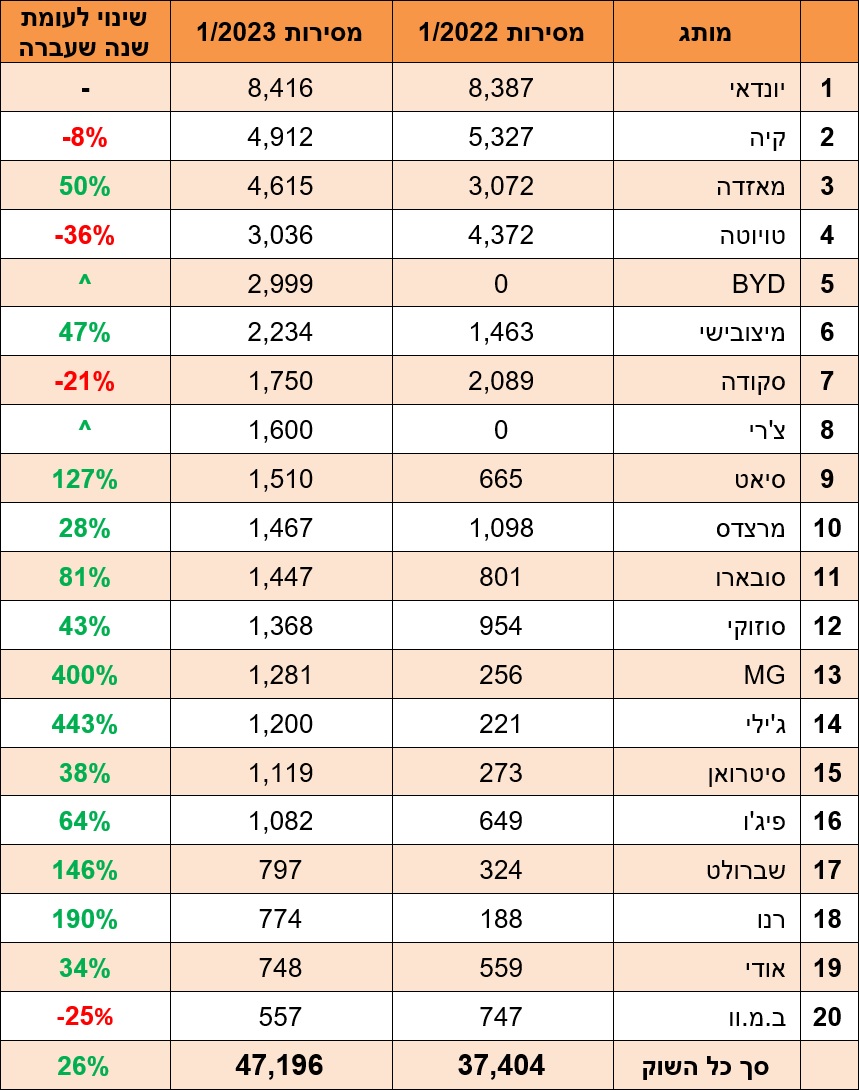 | | מותג | מסירות 1/2022 | מסירות 1/2023 | שינוי לעומת שנה שעברה |
|---|---|---|---|---|
| 1 | יונדאי | 8,387 | 8,416 | - |
| 2 | קיה | 5,327 | 4,912 | -8% |
| 3 | מאזדה | 3,072 | 4,615 | 50% |
| 4 | טויוטה | 4,372 | 3,036 | -36% |
| 5 | BYD | 0 | 2,999 | ^ |
| 6 | מיצובישי | 1,463 | 2,234 | 47% |
| 7 | סקודה | 2,089 | 1,750 | -21% |
| 8 | צ'רי | 0 | 1,600 | ^ |
| 9 | סיאט | 665 | 1,510 | 127% |
| 10 | מרצדס | 1,098 | 1,467 | 28% |
| 11 | סובארו | 801 | 1,447 | 81% |
| 12 | סוזוקי | 954 | 1,368 | 43% |
| 13 | MG | 256 | 1,281 | 400% |
| 14 | ג'ילי | 221 | 1,200 | 443% |
| 15 | סיטרואן | 273 | 1,119 | 38% |
| 16 | פיג'ו | 649 | 1,082 | 64% |
| 17 | שברולט | 324 | 797 | 146% |
| 18 | רנו | 188 | 774 | 190% |
| 19 | אודי | 559 | 748 | 34% |
| 20 | ב.מ.וו | 747 | 557 | -25% |
| | סך כל השוק | 37,404 | 47,196 | 26% |